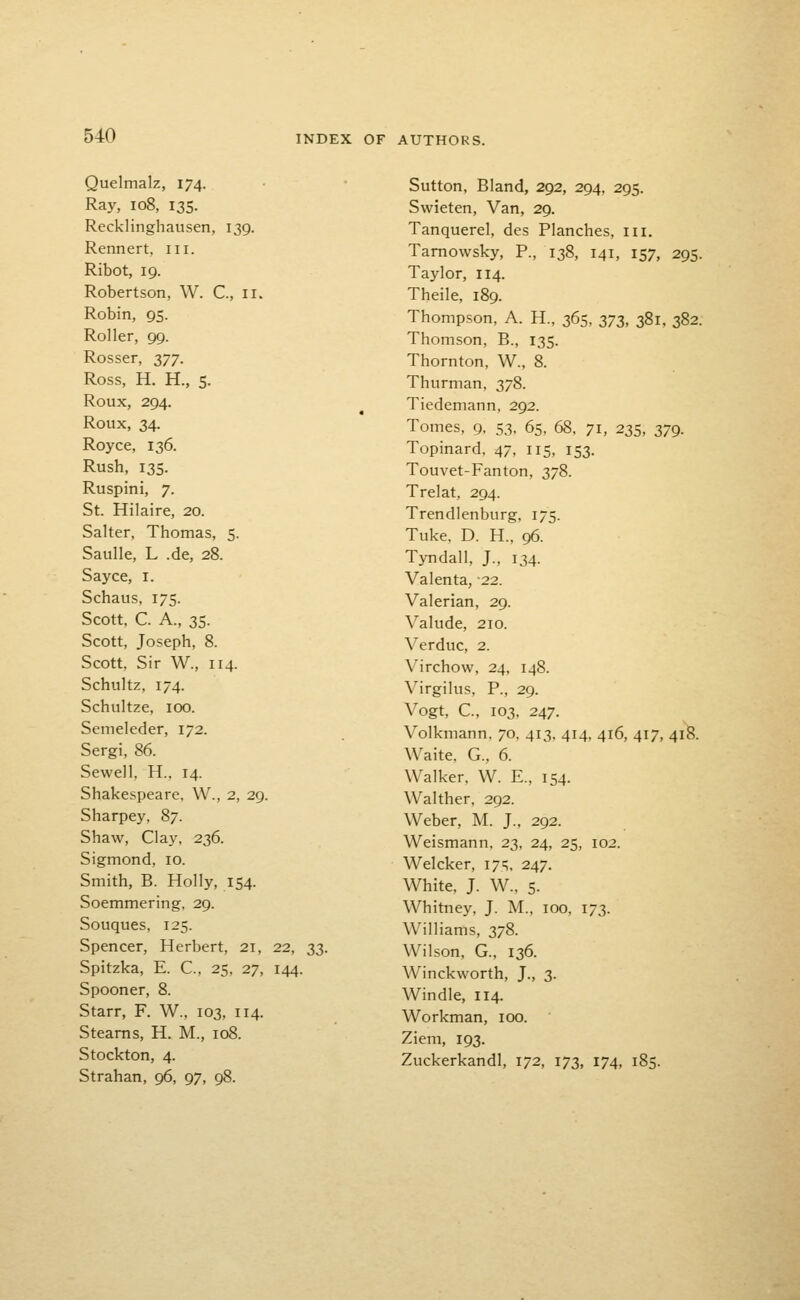 540 INDEX OF AUTHORS.

Quelmalz, 174.
Ray, 108, 135.
Recklinghausen, 139.
Rennert, 111.
Ribot, 19.
Robertson, W. C., 11.
Robin, 95.
Roller, 99.
Rosser, 377.
Ross, H. H., 5.
Roux, 294.
Roux, 34.
Royce, 136.
Rush, 135.
Ruspini, 7.
St. Hilaire, 20.
Salter, Thomas, 5.
Saulle, L .de, 28.
Sayce, 1.
Schaus, 175.
Scott, C. A., 35.
Scott, Joseph, 8.
Scott, Sir W., 114.
Schultz, 174.
Schultze, 100.
Semeleder, 172.
Sergi, 86.
Sewell, H., 14.
Shakespeare, W., 2, 29.
Sharpey, 87.
Shaw, Clay, 236.
Sigmond, 10.
Smith, B. Holly, 154.
Soemmering, 29.
Souques, 125.
Spencer, Herbert, 21, 22, 33.
Spitzka, E. C., 25, 27, 144.
Spooner, 8.
Starr, F. W., 103, 114.
Stearns, H. M., 108.
Stockton, 4.
Strahan, 96, 97, 98.

Sutton, Bland, 292, 294, 295.
Swieten, Van, 29.
Tanquerel, des Planches, 111.
Tarnowsky, P., 138, 141, 157, 295.
Taylor, 114.
Theile, 189.
Thompson, A. H., 365, 373, 381, 382.
Thomson, B., 135.
Thornton, W., 8.
Thurman, 378.
Tiedemann, 292.
Tomes, 9, 53, 65, 68, 71, 235, 379.
Topinard, 47, 115, 153.
Touvet-Fanton, 378.
Trelat, 294.
Trendlenburg, 175.
Tuke, D. H., 96.
Tyndall, J., 134.
Valenta, 22.
Valerian, 29.
Valude, 210.
Verduc, 2.
Virchow, 24, 148.
Virgilus, P., 29.
Vogt, C., 103, 247.
Volkmann, 70, 413, 414, 416, 417, 418.
Waite, G., 6.
Walker, W. E., 154.
Walther, 292.
Weber, M. J., 292.
Weismann, 23, 24, 25, 102.
Welcker, 175, 247.
White, J. W., 5.
Whitney, J. M., 100, 173.
Williams, 378.
Wilson, G., 136.
Winckworth, J., 3.
Windle, 114.
Workman, 100.
Ziem, 193.
Zuckerkandl, 172, 173, 174, 185.